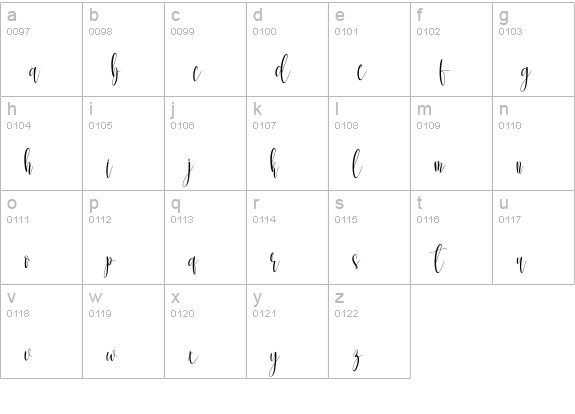 | a 0097 a | b 0098 b | c 0099 c | d 0100 d | e 0101 e | f 0102 f | g 0103 g |
|---|---|---|---|---|---|---|
| h 0104 h | i 0105 i | j 0106 j | k 0107 k | l 0108 l | m 0109 m | n 0110 n |
| o 0111 o | p 0112 p | q 0113 q | r 0114 r | s 0115 s | t 0116 t | u 0117 u |
| v 0118 v | w 0119 w | x 0120 x | y 0121 y | z 0122 z | | |